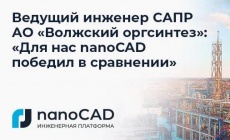 Ведущий инженер САПР АО «Волжский оргсинтез»: «Для нас nanoCAD победил в сравнении»

nanoCAD
ИНЖЕНЕРНАЯ ПЛАТФОРМА